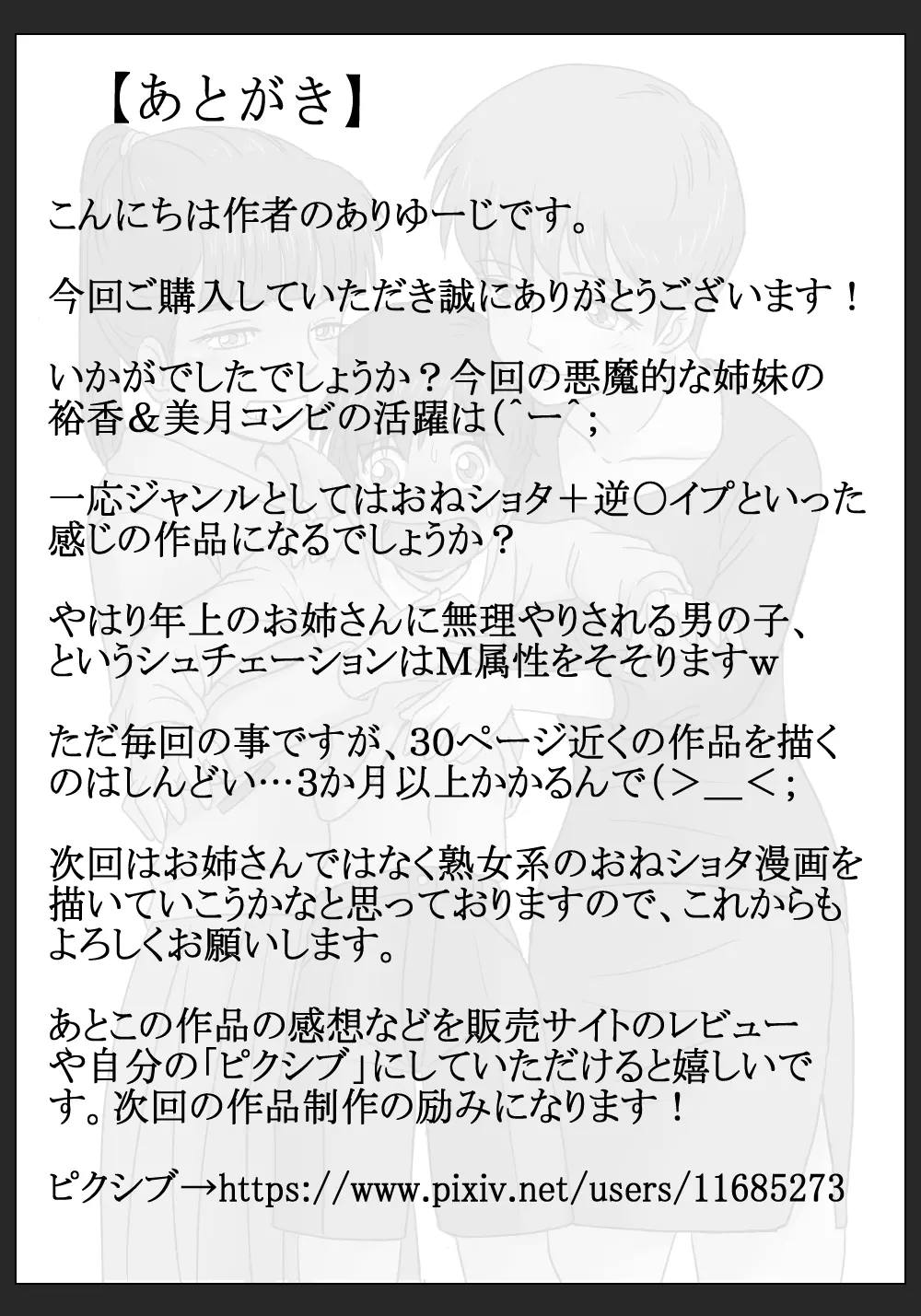 【あとがき】

こんにちは作者のありゆーじです。

今回ご購入していただき誠にありがとうございます！

いかがでしたでしょうか？今回の悪魔的な姉妹の裕香＆美月コンビの活躍は(^ー^;

一応ジャンルとしてはおねショタ＋逆〇イプといった感じの作品になるでしょうか？

やはり年上のお姉さんに無理やりされる男の子、というシュチェーションはM属性をそそりますw

ただ毎回の事ですが、30ページ近くの作品を描くのはしんどい…3か月以上かかるんで(＞＿＜;

次回はお姉さんではなく熟女系のおねショタ漫画を描いていこうかなと思っておりますので、これからもよろしくお願いします。

あとこの作品の感想などを販売サイトのレビューや自分の「ピクシブ」にしていただけると嬉しいです。次回の作品制作の励みになります！

ピクシブ→https://www.pixiv.net/users/11685273